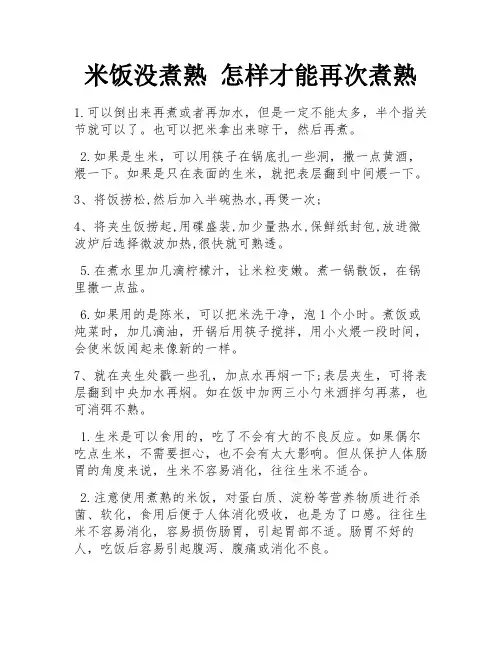 米饭没煮熟 怎样才能再次煮熟

1.可以倒出来再煮或者再加水，但是一定不能太多，半个指关节就可以了。也可以把米拿出来晾干，然后再煮。

2.如果是生米，可以用筷子在锅底扎一些洞，撒一点黄酒，煨一下。如果是只在表面的生米，就把表层翻到中间煨一下。

3、将饭捞松,然后加入半碗热水,再煲一次;

4、将夹生饭捞起,用碟盛装,加少量热水,保鲜纸封包,放进微波炉后选择微波加热,很快就可熟透。

5.在煮水里加几滴柠檬汁，让米粒变嫩。煮一锅散饭，在锅里撒一点盐。

6.如果用的是陈米，可以把米洗干净，泡1个小时。煮饭或炖菜时，加几滴油，开锅后用筷子搅拌，用小火煨一段时间，会使米饭闻起来像新的一样。

7、就在夹生处戳一些孔，加点水再焖一下;表层夹生，可将表层翻到中央加水再焖。如在饭中加两三小勺米酒拌匀再蒸，也可消弭不熟。

1.生米是可以食用的，吃了不会有大的不良反应。如果偶尔吃点生米，不需要担心，也不会有太大影响。但从保护人体肠胃的角度来说，生米不容易消化，往往生米不适合。

2.注意使用煮熟的米饭，对蛋白质、淀粉等营养物质进行杀菌、软化，食用后便于人体消化吸收，也是为了口感。往往生米不容易消化，容易损伤肠胃，引起胃部不适。肠胃不好的人，吃饭后容易引起腹泻、腹痛或消化不良。